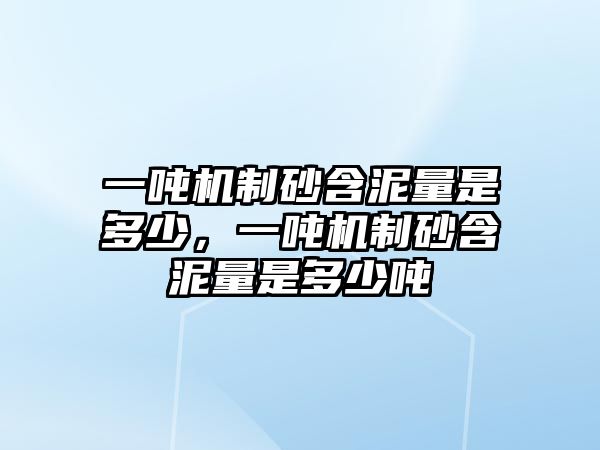 一吨机制砂含泥量是多少，一吨机制砂含泥量是多少吨